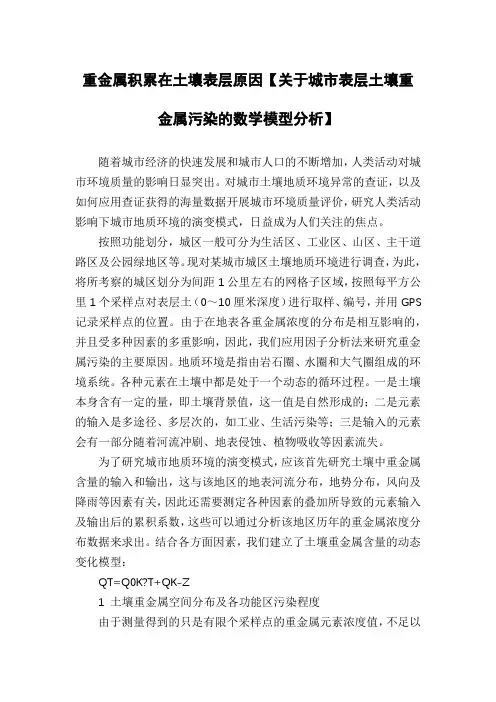 重金属积累在土壤表层原因【关于城市表层土壤重金属污染的数学模型分析】

随着城市经济的快速发展和城市人口的不断增加，人类活动对城市环境质量的影响日显突出。对城市土壤地质环境异常的查证，以及如何应用查证获得的海量数据开展城市环境质量评价，研究人类活动影响下城市地质环境的演变模式，日益成为人们关注的焦点。

按照功能划分，城区一般可分为生活区、工业区、山区、主干道路区及公园绿地区等。现对某城市城区土壤地质环境进行调查，为此，将所考察的城区划分为间距 1 公里左右的网格子区域，按照每平方公里 1 个采样点对表层土（0～10 厘米深度）进行取样、编号，并用 GPS 记录采样点的位置。由于在地表各重金属浓度的分布是相互影响的，并且受多种因素的多重影响，因此，我们应用因子分析法来研究重金属污染的主要原因。地质环境是指由岩石圈、水圈和大气圈组成的环境系统。各种元素在土壤中都是处于一个动态的循环过程。一是土壤本身含有一定的量，即土壤背景值，这一值是自然形成的；二是元素的输入是多途径、多层次的，如工业、生活污染等；三是输入的元素会有一部分随着河流冲刷、地表侵蚀、植物吸收等因素流失。

为了研究城市地质环境的演变模式，应该首先研究土壤中重金属含量的输入和输出，这与该地区的地表河流分布，地势分布，风向及降雨等因素有关，因此还需要测定各种因素的叠加所导致的元素输入及输出后的累积系数，这些可以通过分析该地区历年的重金属浓度分布数据来求出。结合各方面因素，我们建立了土壤重金属含量的动态变化模型：

QT=Q0K?T+QK-Z

1 土壤重金属空间分布及各功能区污染程度

由于测量得到的只是有限个采样点的重金属元素浓度值，不足以